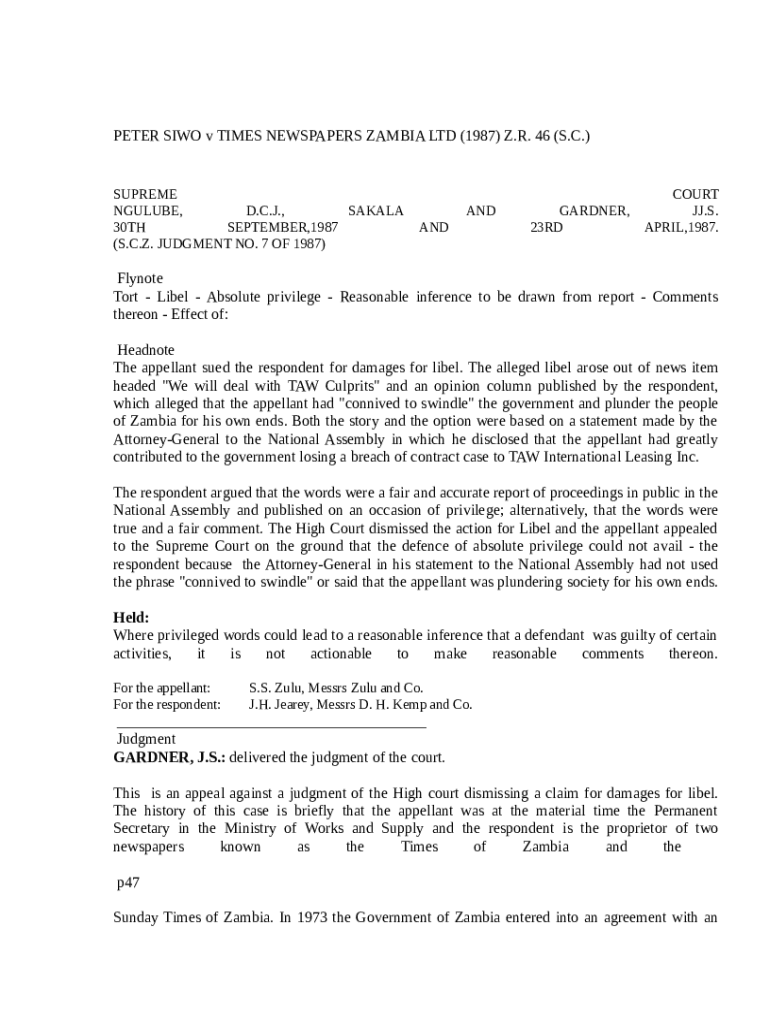 PETER SIWO v TIMES NEWSPAPERS ZAMBIA LTD (1987) Z.R. 46 (S.C.)

SUPREME COURT
NGULUBE, D.C.J., SAKALA AND GARDNER, JJ.S.
30TH SEPTEMBER,1987 AND 23RD APRIL,1987.
(S.C.Z. JUDGMENT NO. 7 OF 1987)

Flynote
Tort - Libel - Absolute privilege - Reasonable inference to be drawn from report - Comments thereon - Effect of:

Headnote
The appellant sued the respondent for damages for libel. The alleged libel arose out of news item headed "We will deal with TAW Culprits" and an opinion column published by the respondent, which alleged that the appellant had "connived to swindle" the government and plunder the people of Zambia for his own ends. Both the story and the option were based on a statement made by the Attorney-General to the National Assembly in which he disclosed that the appellant had greatly contributed to the government losing a breach of contract case to TAW International Leasing Inc.

The respondent argued that the words were a fair and accurate report of proceedings in public in the National Assembly and published on an occasion of privilege; alternatively, that the words were true and a fair comment. The High Court dismissed the action for Libel and the appellant appealed to the Supreme Court on the ground that the defence of absolute privilege could not avail - the respondent because the Attorney-General in his statement to the National Assembly had not used the phrase "connived to swindle" or said that the appellant was plundering society for his own ends.

Held:
Where privileged words could lead to a reasonable inference that a defendant was guilty of certain activities, it is not actionable to make reasonable comments thereon.

For the appellant: S.S. Zulu, Messrs Zulu and Co.
For the respondent: J.H. Jearey, Messrs D. H. Kemp and Co.

Judgment
GARDNER, J.S.: delivered the judgment of the court.

This is an appeal against a judgment of the High court dismissing a claim for damages for libel. The history of this case is briefly that the appellant was at the material time the Permanent Secretary in the Ministry of Works and Supply and the respondent is the proprietor of two newspapers known as the Times of Zambia and the

p47

Sunday Times of Zambia. In 1973 the Government of Zambia entered into an agreement with an